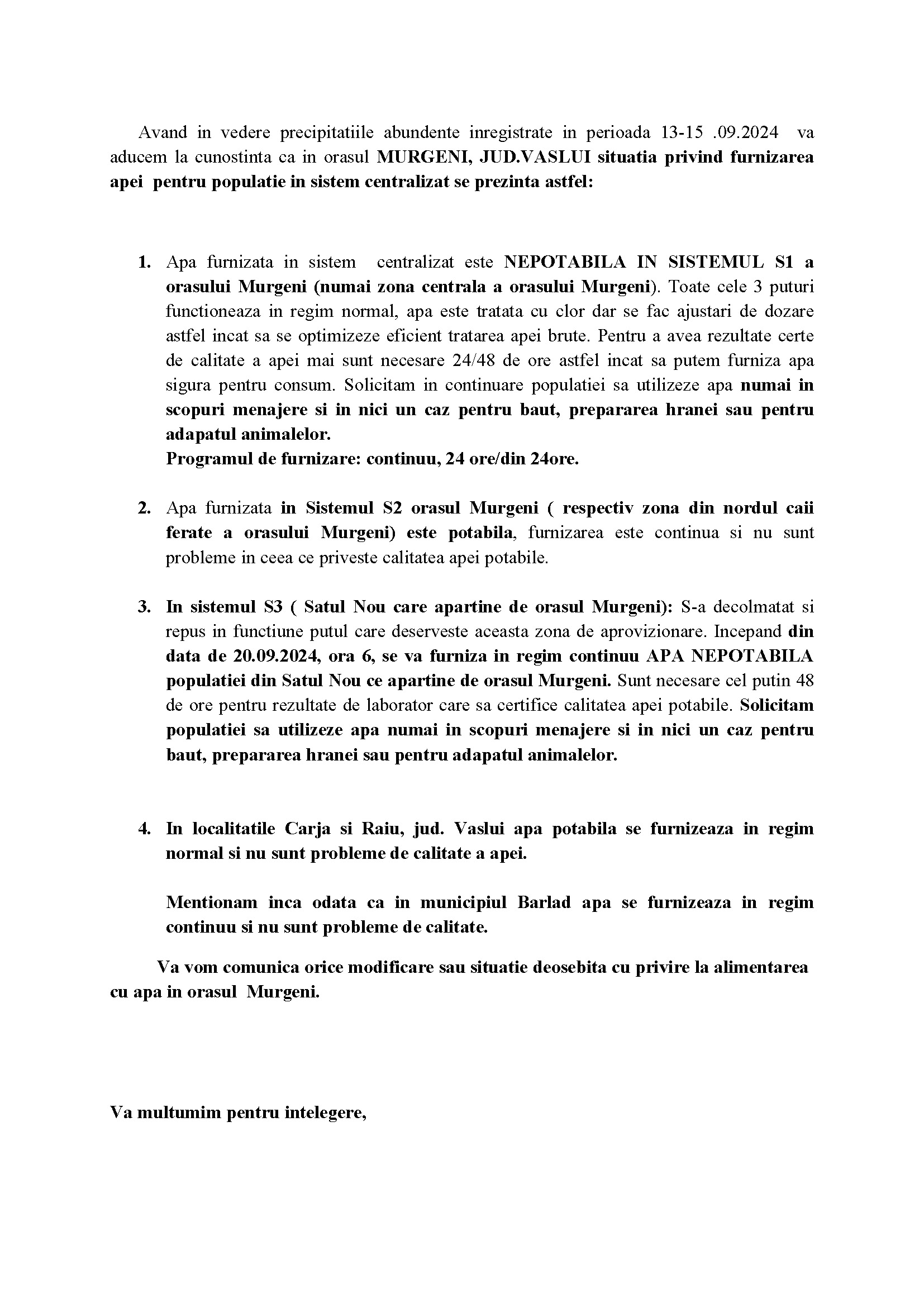 Avand in vedere precipitatiile abundente inregistrate in perioada 13-15 .09.2024 va aducem la cunostinta ca in orasul MURGENI, JUD.VASLUI situatia privind furnizarea apei pentru populatie in sistem centralizat se prezinta astfel:

1. Apa furnizata in sistem centralizat este NEPOTABILA IN SISTEMUL S1 a orasului Murgeni (numai zona centrala a orasului Murgeni). Toate cele 3 puturi functioneaza in regim normal, apa este tratata cu clor dar se fac ajustari de dozare astfel incat sa se optimizeze eficient tratarea apei brute. Pentru a avea rezultate certe de calitate a apei mai sunt necesare 24/48 de ore astfel incat sa putem furniza apa sigura pentru consum. Solicitam in continuare populatiei sa utilizeze apa numai in scopuri menajere si in nici un caz pentru baut, prepararea hranei sau pentru adapatul animalelor.
Programul de furnizare: continuu, 24 ore/din 24ore.

2. Apa furnizata in Sistemul S2 orasul Murgeni ( respectiv zona din nordul caii ferate a orasului Murgeni) este potabila, furnizarea este continua si nu sunt probleme in ceea ce priveste calitatea apei potabile.

3. In sistemul S3 ( Satul Nou care apartine de orasul Murgeni): S-a decolmatat si repus in functiune putul care deserveste aceasta zona de aprovizionare. Incepand din data de 20.09.2024, ora 6, se va furniza in regim continuu APA NEPOTABILA populatiei din Satul Nou ce apartine de orasul Murgeni. Sunt necesare cel putin 48 de ore pentru rezultate de laborator care sa certifice calitatea apei potabile. Solicitam populatiei sa utilizeze apa numai in scopuri menajere si in nici un caz pentru baut, prepararea hranei sau pentru adapatul animalelor.

4. In localitatile Carja si Raiu, jud. Vaslui apa potabila se furnizeaza in regim normal si nu sunt probleme de calitate a apei.

Mentionam inca odata ca in municipiul Barlad apa se furnizeaza in regim continuu si nu sunt probleme de calitate.

Va vom comunica orice modificare sau situatie deosebita cu privire la alimentarea cu apa in orasul Murgeni.

Va multumim pentru intelegere,